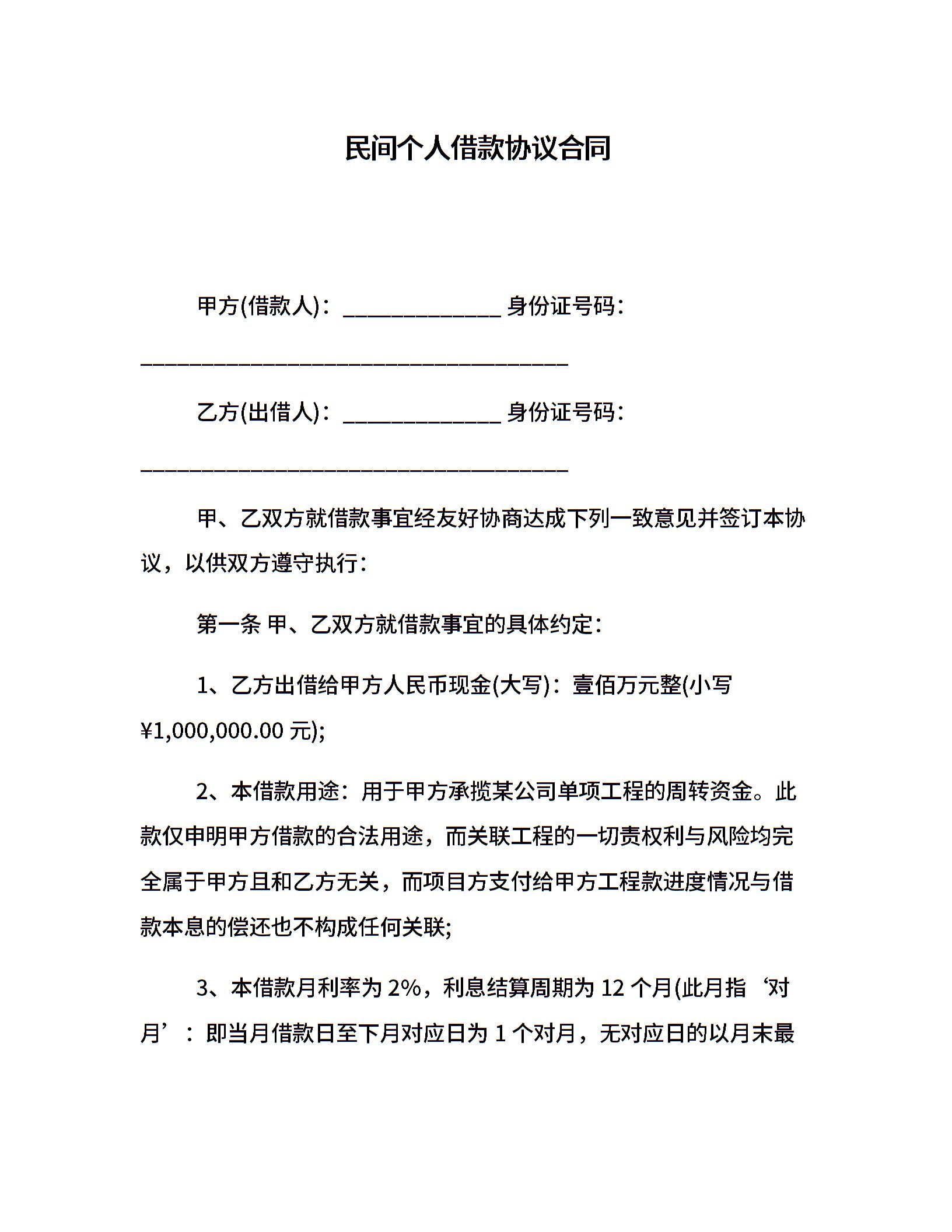 民间个人借款协议合同

甲方(借款人)：______________ 身份证号码：______________________________________

乙方(出借人)：______________ 身份证号码：______________________________________

甲、乙双方就借款事宜经友好协商达成下列一致意见并签订本协议，以供双方遵守执行：

第一条 甲、乙双方就借款事宜的具体约定：

1、乙方出借给甲方人民币现金(大写)：壹佰万元整(小写¥1,000,000.00 元);

2、本借款用途：用于甲方承揽某公司单项工程的周转资金。此款仅申明甲方借款的合法用途，而关联工程的一切责权利与风险均完全属于甲方且和乙方无关，而项目方支付给甲方工程款进度情况与借款本息的偿还也不构成任何关联;

3、本借款月利率为 2%，利息结算周期为 12 个月(此月指‘对月’：即当月借款日至下月对应日为 1 个对月，无对应日的以月末最